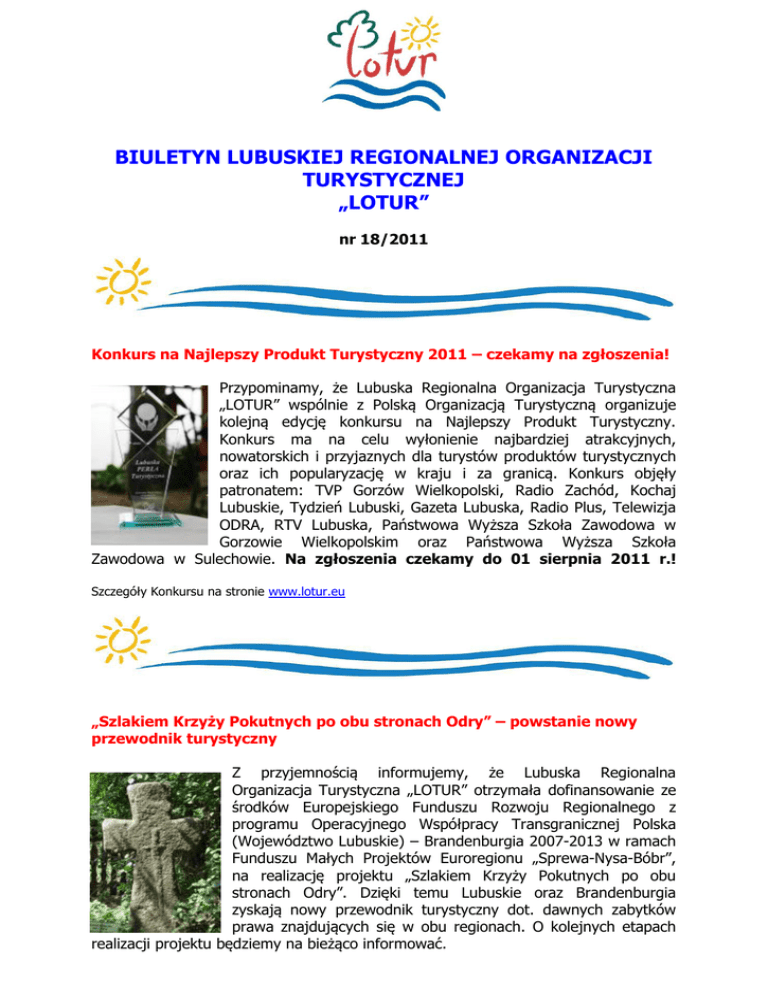 Lotur

BIULETYN LUBUSKIEJ REGIONALNEJ ORGANIZACJI TURYSTYCZNEJ „LOTUR”

nr 18/2011

Konkurs na Najlepszy Produkt Turystyczny 2011 – czekamy na zgłoszenia!

Lubuska PERŁA Turystyczna

Przypominamy, że Lubuska Regionalna Organizacja Turystyczna „LOTUR” wspólnie z Polską Organizacją Turystyczną organizuje kolejną edycję konkursu na Najlepszy Produkt Turystyczny. Konkurs ma na celu wyłonienie najbardziej atrakcyjnych, nowatorskich i przyjaznych dla turystów produktów turystycznych oraz ich popularyzację w kraju i za granicą. Konkurs objęły patronatem: TVP Gorzów Wielkopolski, Radio Zachód, Kochaj Lubuskie, Tydzień Lubuski, Gazeta Lubuska, Radio Plus, Telewizja ODRA, RTV Lubuska, Państwowa Wyższa Szkoła Zawodowa w Gorzowie Wielkopolskim oraz Państwowa Wyższa Szkoła Zawodowa w Sulechowie. Na zgłoszenia czekamy do 01 sierpnia 2011 r.!

Szczegóły Konkursu na stronie www.lotur.eu

„Szlakiem Krzyży Pokutnych po obu stronach Odry” – powstanie nowy przewodnik turystyczny

Z przyjemnością informujemy, że Lubuska Regionalna Organizacja Turystyczna „LOTUR” otrzymała dofinansowanie ze środków Europejskiego Funduszu Rozwoju Regionalnego z programu Operacyjnego Współpracy Transgranicznej Polska (Województwo Lubuskie) – Brandenburgia 2007-2013 w ramach Funduszu Małych Projektów Euroregionu „Sprewa-Nysa-Bóbr”, na realizację projektu „Szlakiem Krzyży Pokutnych po obu stronach Odry”. Dzięki temu Lubuskie oraz Brandenburgia zyskają nowy przewodnik turystyczny dot. dawnych zabytków prawa znajdujących się w obu regionach. O kolejnych etapach realizacji projektu będziemy na bieżąco informować.